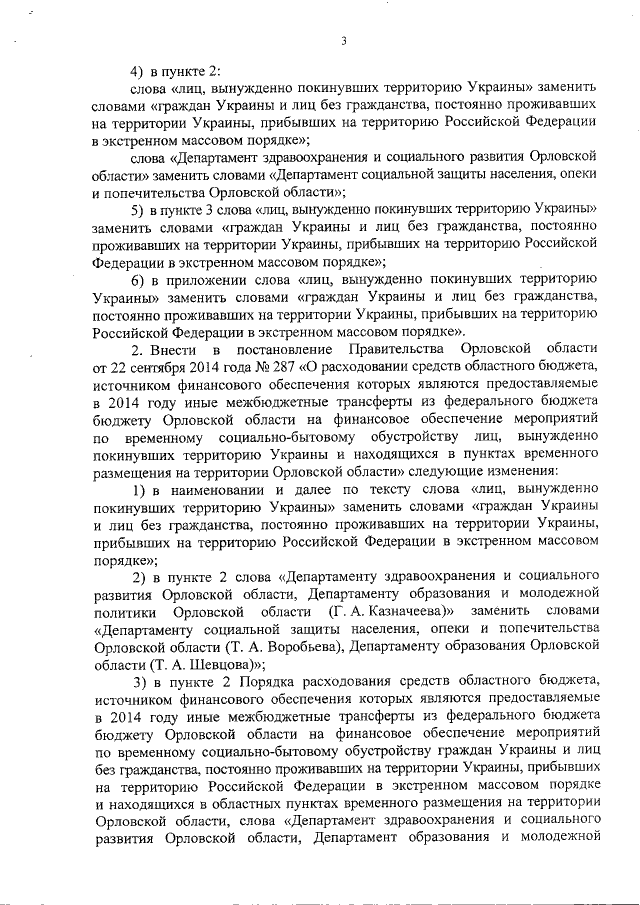 3

4) в пункте 2:

слова «лиц, вынужденно покинувших территорию Украины» заменить словами «граждан Украины и лиц без гражданства, постоянно проживавших на территории Украины, прибывших на территорию Российской Федерации в экстренном массовом порядке»;

слова «Департамент здравоохранения и социального развития Орловской области» заменить словами «Департамент социальной защиты населения, опеки и попечительства Орловской области»;

5) в пункте 3 слова «лиц, вынужденно покинувших территорию Украины» заменить словами «граждан Украины и лиц без гражданства, постоянно проживавших на территории Украины, прибывших на территорию Российской Федерации в экстренном массовом порядке»;

6) в приложении слова «лиц, вынужденно покинувших территорию Украины» заменить словами «граждан Украины и лиц без гражданства, постоянно проживавших на территории Украины, прибывших на территорию Российской Федерации в экстренном массовом порядке».

2. Внести в постановление Правительства Орловской области от 22 сентября 2014 года № 287 «О расходовании средств областного бюджета, источником финансового обеспечения которых являются предоставляемые в 2014 году иные межбюджетные трансферты из федерального бюджета бюджету Орловской области на финансовое обеспечение мероприятий по временному социально-бытовому обустройству лиц, вынужденно покинувших территорию Украины и находящихся в пунктах временного размещения на территории Орловской области» следующие изменения:

1) в наименовании и далее по тексту слова «лиц, вынужденно покинувших территорию Украины» заменить словами «граждан Украины и лиц без гражданства, постоянно проживавших на территории Украины, прибывших на территорию Российской Федерации в экстренном массовом порядке»;

2) в пункте 2 слова «Департаменту здравоохранения и социального развития Орловской области, Департаменту образования и молодежной политики Орловской области (Г. А. Казначеева)» заменить словами «Департаменту социальной защиты населения, опеки и попечительства Орловской области (Т. А. Воробьева), Департаменту образования Орловской области (Т. А. Шевцова)»;

3) в пункте 2 Порядка расходования средств областного бюджета, источником финансового обеспечения которых являются предоставляемые в 2014 году иные межбюджетные трансферты из федерального бюджета бюджету Орловской области на финансовое обеспечение мероприятий по временному социально-бытовому обустройству граждан Украины и лиц без гражданства, постоянно проживавших на территории Украины, прибывших на территорию Российской Федерации в экстренном массовом порядке и находящихся в областных пунктах временного размещения на территории Орловской области, слова «Департамент здравоохранения и социального развития Орловской области, Департамент образования и молодежной